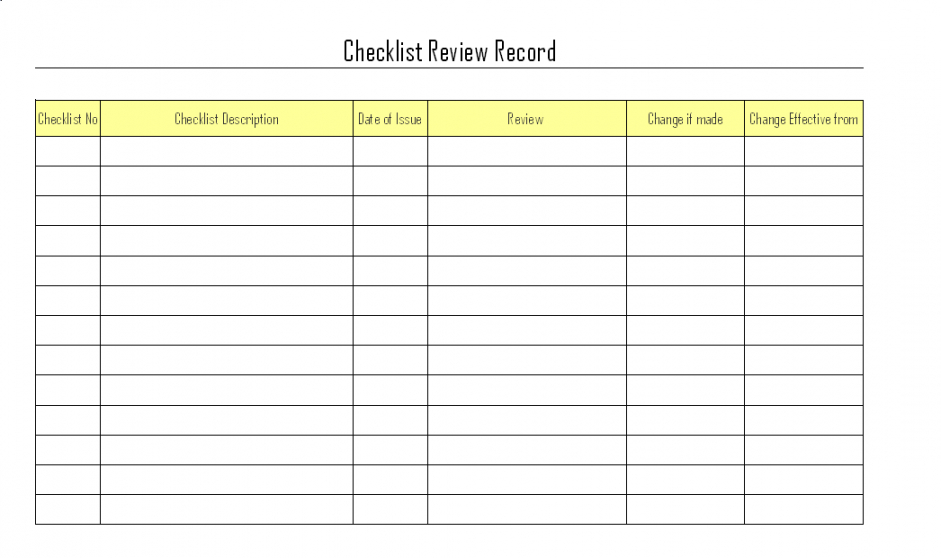 Checklist Review Record

| Checklist No | Checklist Description | Date of Issue | Review | Change if made | Change Effective from |
|---|---|---|---|---|---|
| | | | | | |
| | | | | | |
| | | | | | |
| | | | | | |
| | | | | | |
| | | | | | |
| | | | | | |
| | | | | | |
| | | | | | |
| | | | | | |
| | | | | | |
| | | | | | |
| | | | | | |